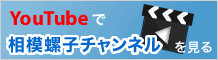 YouTube で

相模螺子チャンネル を見る